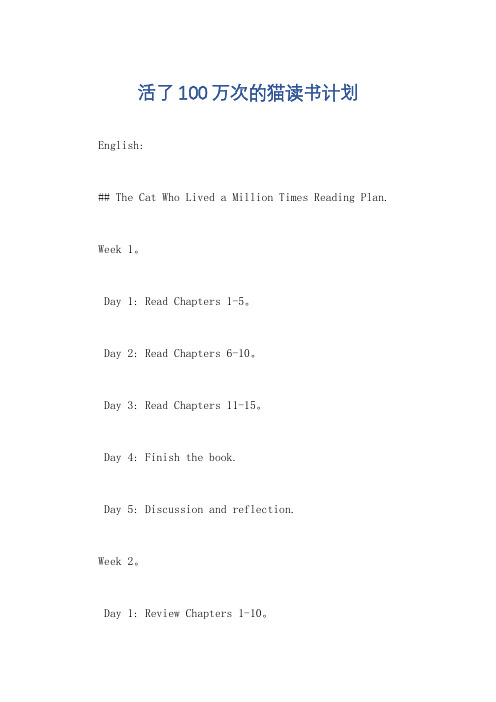 活了100万次的猫读书计划

English:

## The Cat Who Lived a Million Times Reading Plan.

Week 1。

Day 1: Read Chapters 1-5。

Day 2: Read Chapters 6-10。

Day 3: Read Chapters 11-15。

Day 4: Finish the book.

Day 5: Discussion and reflection.

Week 2。

Day 1: Review Chapters 1-10。